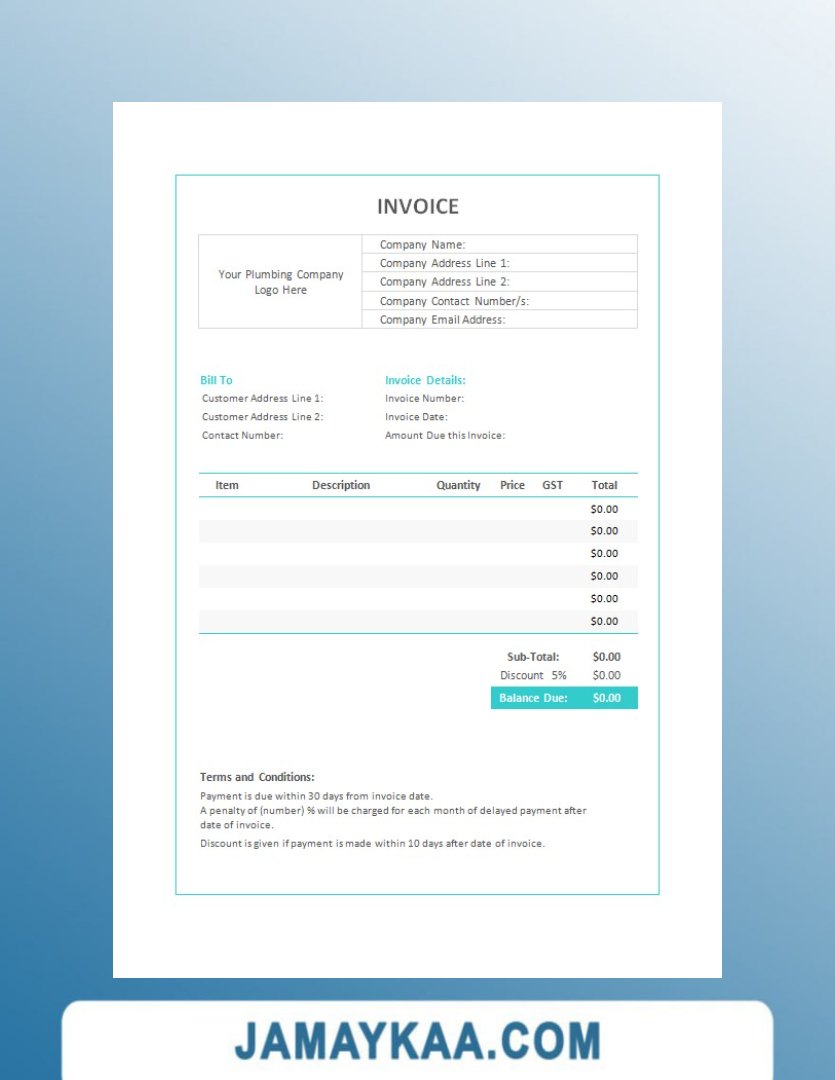 INVOICE

Your Plumbing Company Logo Here

Company Name:
Company Address Line 1:
Company Address Line 2:
Company Contact Number/s:
Company Email Address:

Bill To
Customer Address Line 1:
Customer Address Line 2:
Contact Number:

Invoice Details:
Invoice Number:
Invoice Date:
Amount Due this Invoice:

| Item | Description | Quantity | Price | GST | Total |
|---|---|---|---|---|---|
| | | | | | $0.00 |
| | | | | | $0.00 |
| | | | | | $0.00 |
| | | | | | $0.00 |
| | | | | | $0.00 |
| | | | | | $0.00 |

Sub-Total: $0.00
Discount 5% $0.00
Balance Due: $0.00

Terms and Conditions:
Payment is due within 30 days from invoice date.
A penalty of (number) % will be charged for each month of delayed payment after date of invoice.
Discount is given if payment is made within 10 days after date of invoice.

JAMAYKAA.COM